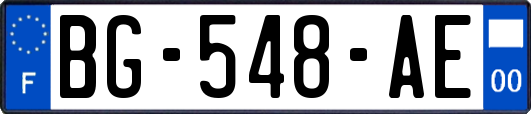 F

BG-548-AE

00